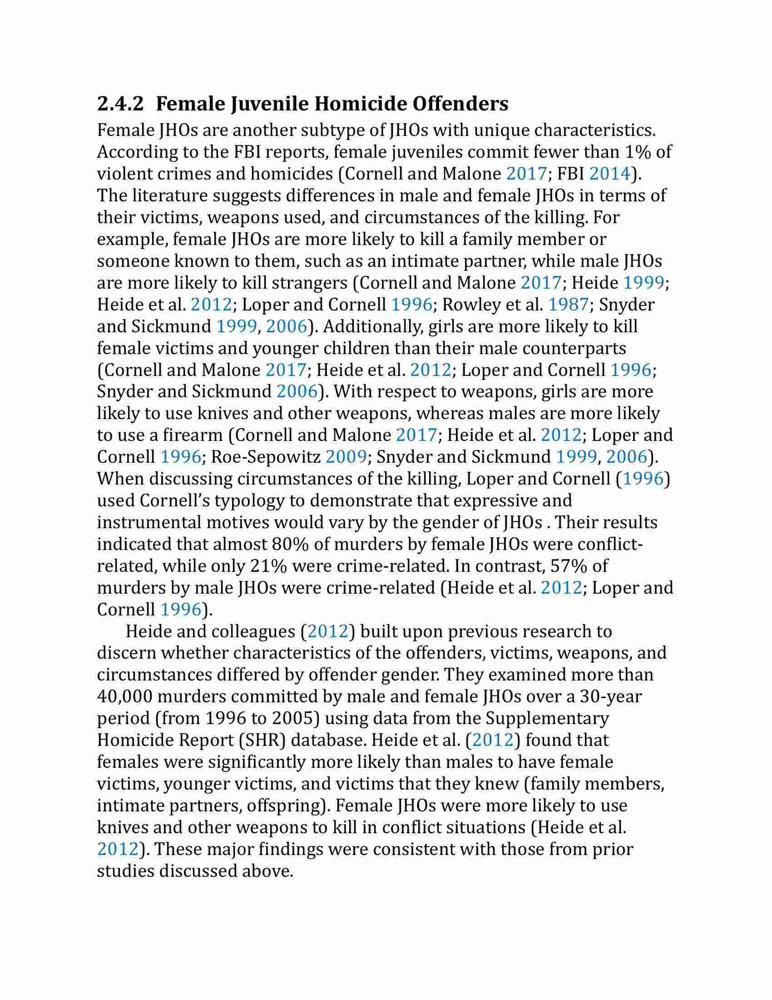 2.4.2 Female Juvenile Homicide Offenders

Female JHOs are another subtype of JHOs with unique characteristics. According to the FBI reports, female juveniles commit fewer than 1% of violent crimes and homicides (Cornell and Malone 2017; FBI 2014). The literature suggests differences in male and female JHOs in terms of their victims, weapons used, and circumstances of the killing. For example, female JHOs are more likely to kill a family member or someone known to them, such as an intimate partner, while male JHOs are more likely to kill strangers (Cornell and Malone 2017; Heide 1999; Heide et al. 2012; Loper and Cornell 1996; Rowley et al. 1987; Snyder and Sickmund 1999, 2006). Additionally, girls are more likely to kill female victims and younger children than their male counterparts (Cornell and Malone 2017; Heide et al. 2012; Loper and Cornell 1996; Snyder and Sickmund 2006). With respect to weapons, girls are more likely to use knives and other weapons, whereas males are more likely to use a firearm (Cornell and Malone 2017; Heide et al. 2012; Loper and Cornell 1996; Roe-Sepowitz 2009; Snyder and Sickmund 1999, 2006). When discussing circumstances of the killing, Loper and Cornell (1996) used Cornell's typology to demonstrate that expressive and instrumental motives would vary by the gender of JHOs . Their results indicated that almost 80% of murders by female JHOs were conflict-related, while only 21% were crime-related. In contrast, 57% of murders by male JHOs were crime-related (Heide et al. 2012; Loper and Cornell 1996).

Heide and colleagues (2012) built upon previous research to discern whether characteristics of the offenders, victims, weapons, and circumstances differed by offender gender. They examined more than 40,000 murders committed by male and female JHOs over a 30-year period (from 1996 to 2005) using data from the Supplementary Homicide Report (SHR) database. Heide et al. (2012) found that females were significantly more likely than males to have female victims, younger victims, and victims that they knew (family members, intimate partners, offspring). Female JHOs were more likely to use knives and other weapons to kill in conflict situations (Heide et al. 2012). These major findings were consistent with those from prior studies discussed above.